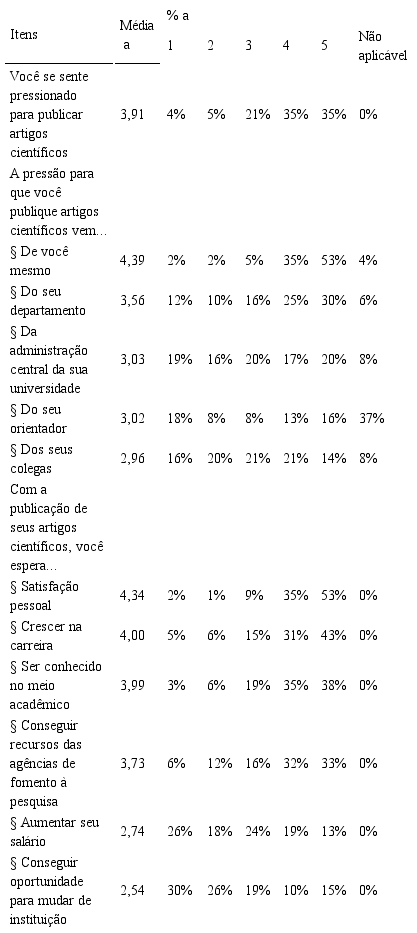 | Itens | Média a | % a 1 | 2 | 3 | 4 | 5 | Não aplicável |
|---|---|---|---|---|---|---|---|
| Você se sente pressionado para publicar artigos científicos | 3,91 | 4% | 5% | 21% | 35% | 35% | 0% |
| A pressão para que você publique artigos científicos vem... | | | | | | | |
| § De você mesmo | 4,39 | 2% | 2% | 5% | 35% | 53% | 4% |
| § Do seu departamento | 3,56 | 12% | 10% | 16% | 25% | 30% | 6% |
| § Da administração central da sua universidade | 3,03 | 19% | 16% | 20% | 17% | 20% | 8% |
| § Do seu orientador | 3,02 | 18% | 8% | 8% | 13% | 16% | 37% |
| § Dos seus colegas | 2,96 | 16% | 20% | 21% | 21% | 14% | 8% |
| Com a publicação de seus artigos científicos, você espera... | | | | | | | |
| § Satisfação pessoal | 4,34 | 2% | 1% | 9% | 35% | 53% | 0% |
| § Crescer na carreira | 4,00 | 5% | 6% | 15% | 31% | 43% | 0% |
| § Ser conhecido no meio acadêmico | 3,99 | 3% | 6% | 19% | 35% | 38% | 0% |
| § Conseguir recursos das agências de fomento à pesquisa | 3,73 | 6% | 12% | 16% | 32% | 33% | 0% |
| § Aumentar seu salário | 2,74 | 26% | 18% | 24% | 19% | 13% | 0% |
| § Conseguir oportunidade para mudar de instituição | 2,54 | 30% | 26% | 19% | 10% | 15% | 0% |